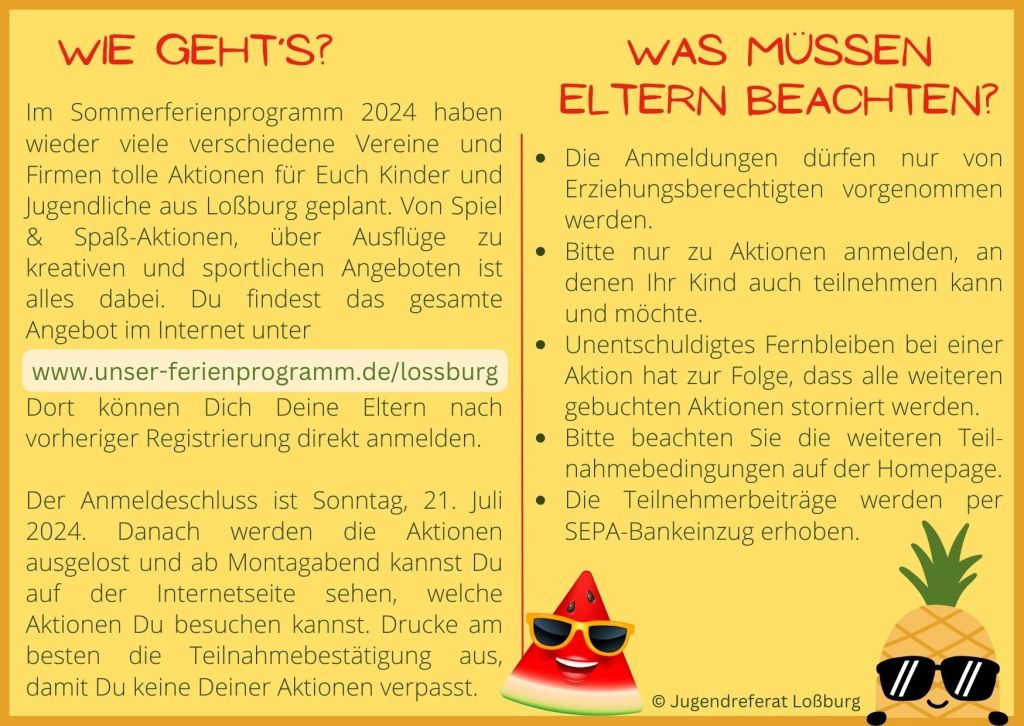 WIE GEHT'S?

Im Sommerferienprogramm 2024 haben wieder viele verschiedene Vereine und Firmen tolle Aktionen für Euch Kinder und Jugendliche aus Loßburg geplant. Von Spiel & Spaß-Aktionen, über Ausflüge zu kreativen und sportlichen Angeboten ist alles dabei. Du findest das gesamte Angebot im Internet unter

www.unser-ferienprogramm.de/lossburg

Dort können Dich Deine Eltern nach vorheriger Registrierung direkt anmelden.

Der Anmeldeschluss ist Sonntag, 21. Juli 2024. Danach werden die Aktionen ausgelost und ab Montagabend kannst Du auf der Internetseite sehen, welche Aktionen Du besuchen kannst. Drucke am besten die Teilnahmebestätigung aus, damit Du keine Deiner Aktionen verpasst.

WAS MÜSSEN ELTERN BEACHTEN?

- Die Anmeldungen dürfen nur von Erziehungsberechtigten vorgenommen werden.
- Bitte nur zu Aktionen anmelden, an denen Ihr Kind auch teilnehmen kann und möchte.
- Unentschuldigtes Fernbleiben bei einer Aktion hat zur Folge, dass alle weiteren gebuchten Aktionen storniert werden.
- Bitte beachten Sie die weiteren Teilnahmebedingungen auf der Homepage.
- Die Teilnehmerbeiträge werden per SEPA-Bankeinzug erhoben.

© Jugendreferat Loßburg